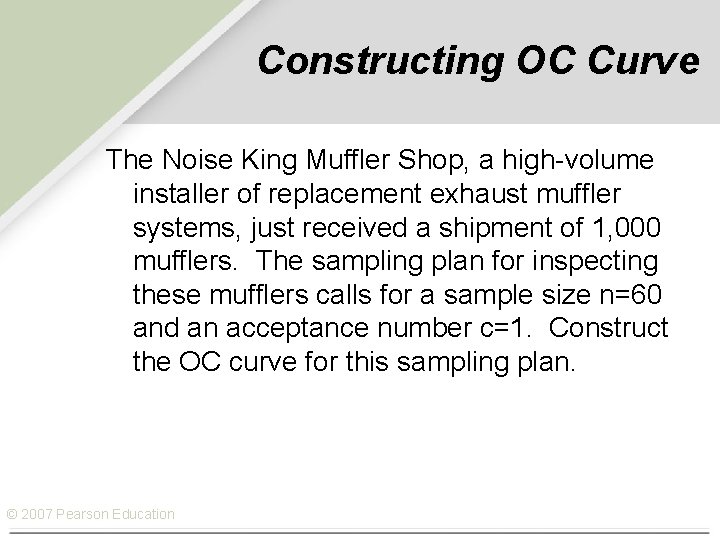 Constructing OC Curve

The Noise King Muffler Shop, a high-volume installer of replacement exhaust muffler systems, just received a shipment of 1,000 mufflers.  The sampling plan for inspecting these mufflers calls for a sample size n=60 and an acceptance number c=1.  Construct the OC curve for this sampling plan.

© 2007 Pearson Education